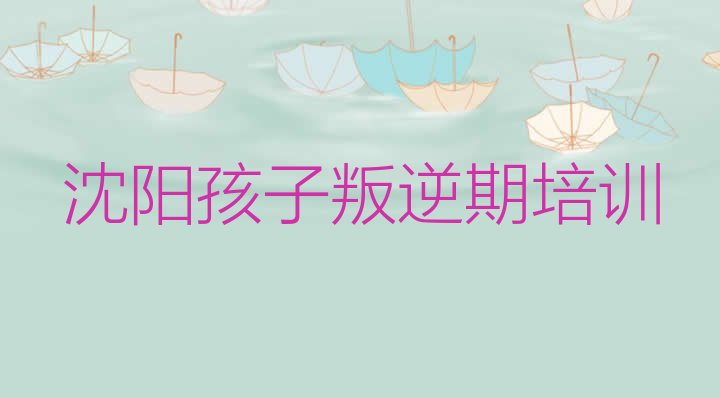 沈阳孩子叛逆期培训